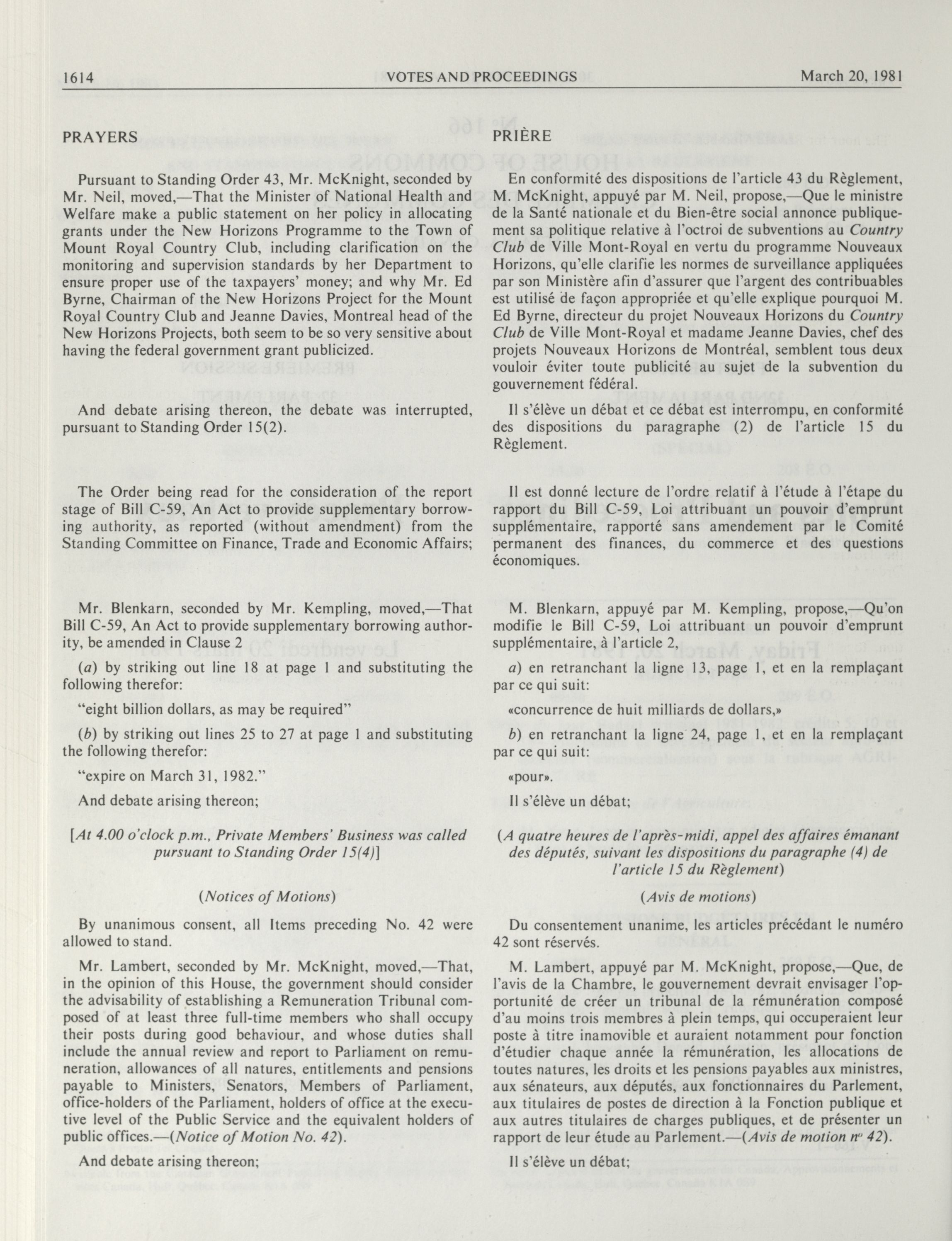 1614 VOTES AND PROCEEDINGS March 20, 1981

PRAYERS

Pursuant to Standing Order 43, Mr. McKnight, seconded by Mr. Neil, moved,—That the Minister of National Health and Welfare make a public statement on her policy in allocating grants under the New Horizons Programme to the Town of Mount Royal Country Club, including clarification on the monitoring and supervision standards by her Department to ensure proper use of the taxpayers' money; and why Mr. Ed Byrne, Chairman of the New Horizons Project for the Mount Royal Country Club and Jeanne Davies, Montreal head of the New Horizons Projects, both seem to be so very sensitive about having the federal government grant publicized.

And debate arising thereon, the debate was interrupted, pursuant to Standing Order 15(2).

The Order being read for the consideration of the report stage of Bill C-59, An Act to provide supplementary borrowing authority, as reported (without amendment) from the Standing Committee on Finance, Trade and Economic Affairs;

Mr. Blenkarn, seconded by Mr. Kempling, moved,—That Bill C-59, An Act to provide supplementary borrowing authority, be amended in Clause 2

(a) by striking out line 18 at page 1 and substituting the following therefor:

"eight billion dollars, as may be required"

(b) by striking out lines 25 to 27 at page 1 and substituting the following therefor:

"expire on March 31, 1982."

And debate arising thereon;

[At 4.00 o'clock p.m., Private Members' Business was called pursuant to Standing Order 15(4)]

(Notices of Motions)

By unanimous consent, all Items preceding No. 42 were allowed to stand.

Mr. Lambert, seconded by Mr. McKnight, moved,—That, in the opinion of this House, the government should consider the advisability of establishing a Remuneration Tribunal composed of at least three full-time members who shall occupy their posts during good behaviour, and whose duties shall include the annual review and report to Parliament on remuneration, allowances of all natures, entitlements and pensions payable to Ministers, Senators, Members of Parliament, office-holders of the Parliament, holders of office at the executive level of the Public Service and the equivalent holders of public offices.—(Notice of Motion No. 42).

And debate arising thereon;

PRIÈRE

En conformité des dispositions de l'article 43 du Règlement, M. McKnight, appuyé par M. Neil, propose,—Que le ministre de la Santé nationale et du Bien-être social annonce publiquement sa politique relative à l'octroi de subventions au Country Club de Ville Mont-Royal en vertu du programme Nouveaux Horizons, qu'elle clarifie les normes de surveillance appliquées par son Ministère afin d'assurer que l'argent des contribuables est utilisé de façon appropriée et qu'elle explique pourquoi M. Ed Byrne, directeur du projet Nouveaux Horizons du Country Club de Ville Mont-Royal et madame Jeanne Davies, chef des projets Nouveaux Horizons de Montréal, semblent tous deux vouloir éviter toute publicité au sujet de la subvention du gouvernement fédéral.

Il s'élève un débat et ce débat est interrompu, en conformité des dispositions du paragraphe (2) de l'article 15 du Règlement.

Il est donné lecture de l'ordre relatif à l'étude à l'étape du rapport du Bill C-59, Loi attribuant un pouvoir d'emprunt supplémentaire, rapporté sans amendement par le Comité permanent des finances, du commerce et des questions économiques.

M. Blenkarn, appuyé par M. Kempling, propose,—Qu'on modifie le Bill C-59, Loi attribuant un pouvoir d'emprunt supplémentaire, à l'article 2,

a) en retranchant la ligne 13, page 1, et en la remplaçant par ce qui suit:

«concurrence de huit milliards de dollars,»

b) en retranchant la ligne 24, page 1, et en la remplaçant par ce qui suit:

«pour».

Il s'élève un débat;

(A quatre heures de l'après-midi, appel des affaires émanant des députés, suivant les dispositions du paragraphe (4) de l'article 15 du Règlement)

(Avis de motions)

Du consentement unanime, les articles précédant le numéro 42 sont réservés.

M. Lambert, appuyé par M. McKnight, propose,—Que, de l'avis de la Chambre, le gouvernement devrait envisager l'opportunité de créer un tribunal de la rémunération composé d'au moins trois membres à plein temps, qui occuperaient leur poste à titre inamovible et auraient notamment pour fonction d'étudier chaque année la rémunération, les allocations de toutes natures, les droits et les pensions payables aux ministres, aux sénateurs, aux députés, aux fonctionnaires du Parlement, aux titulaires de postes de direction à la Fonction publique et aux autres titulaires de charges publiques, et de présenter un rapport de leur étude au Parlement.—(Avis de motion nº 42).

Il s'élève un débat;